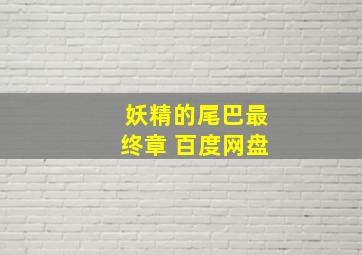 妖精的尾巴最终章 百度网盘